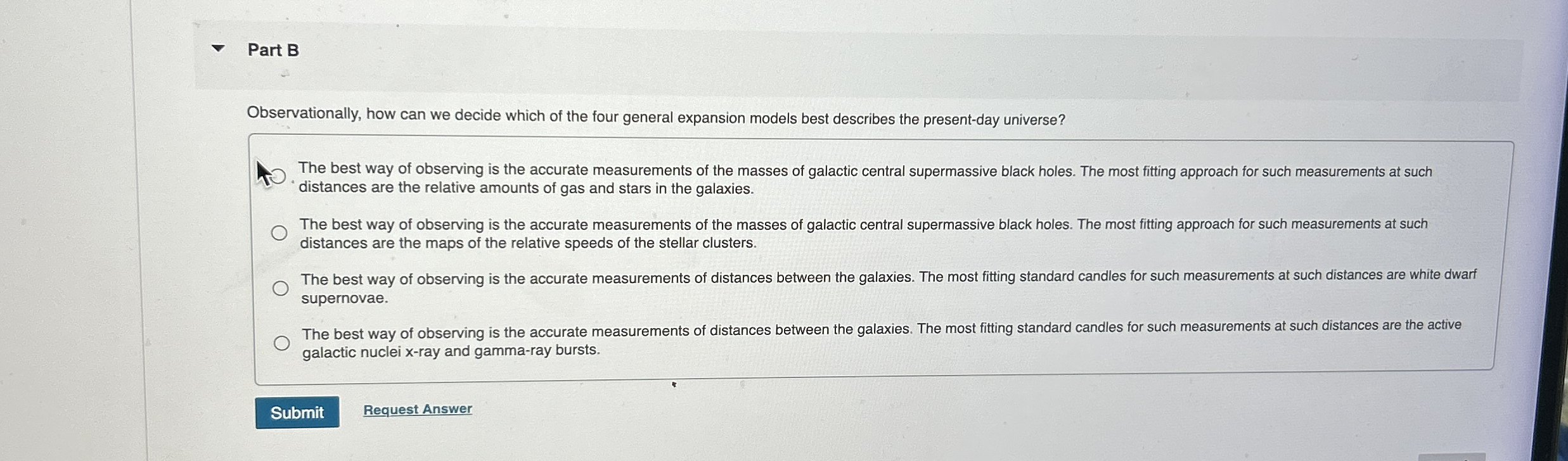 Part B

Observationally, how can we decide which of the four general expansion models best describes the present-day universe?

The best way of observing is the accurate measurements of the masses of galactic central supermassive black holes. The most fitting approach for such measurements at such distances are the relative amounts of gas and stars in the galaxies.

The best way of observing is the accurate measurements of the masses of galactic central supermassive black holes. The most fitting approach for such measurements at such distances are the maps of the relative speeds of the stellar clusters.

The best way of observing is the accurate measurements of distances between the galaxies. The most fitting standard candles for such measurements at such distances are white dwarf supernovae.

The best way of observing is the accurate measurements of distances between the galaxies. The most fitting standard candles for such measurements at such distances are the active galactic nuclei x-ray and gamma-ray bursts.

Submit

Request Answer